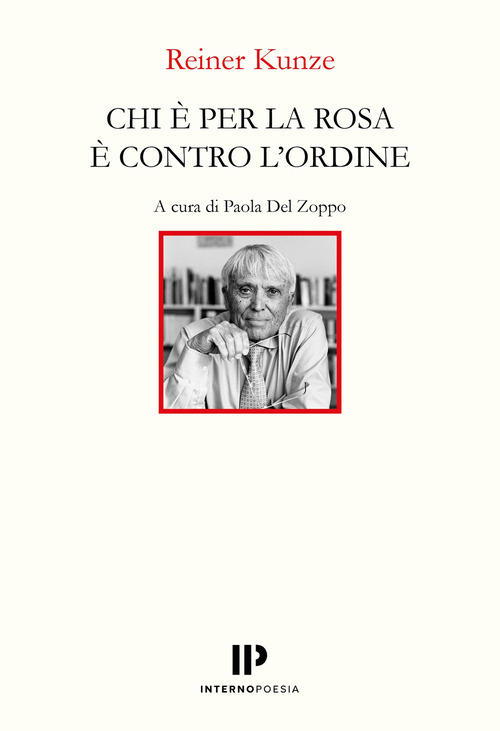 Reiner Kunze

CHI È PER LA ROSA
È CONTRO L'ORDINE

A cura di Paola Del Zoppo

IP

INTERNOPOESIA